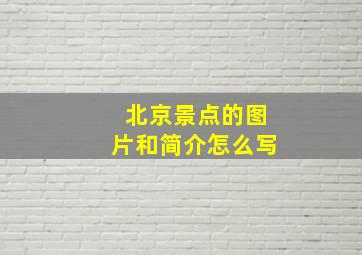 北京景点的图片和简介怎么写